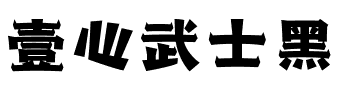 壹心武士黑